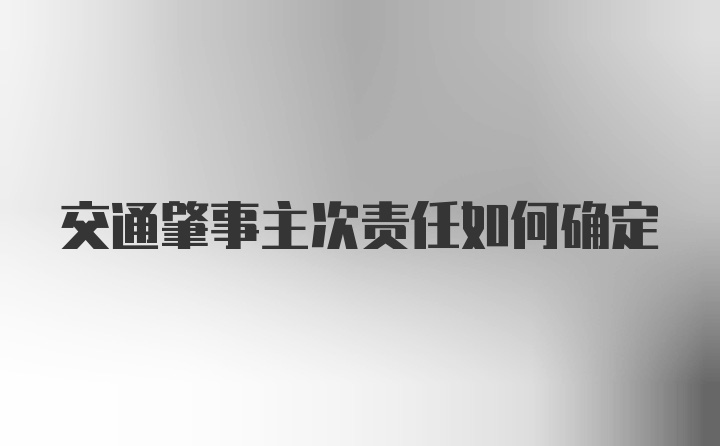 交通肇事主次责任如何确定